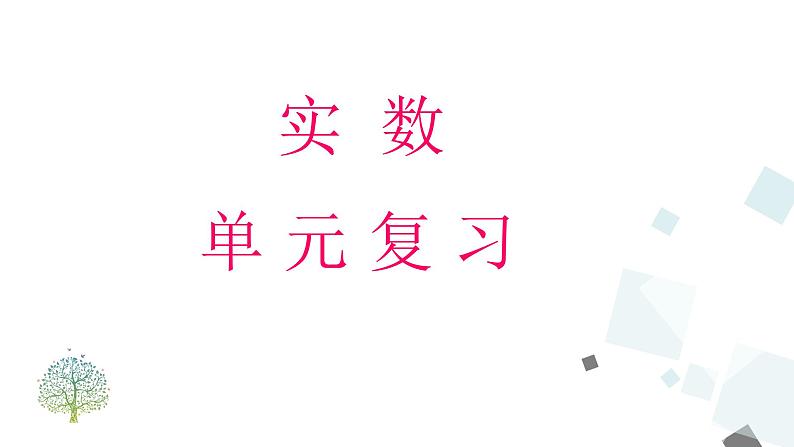 实 数

单 元 复 习